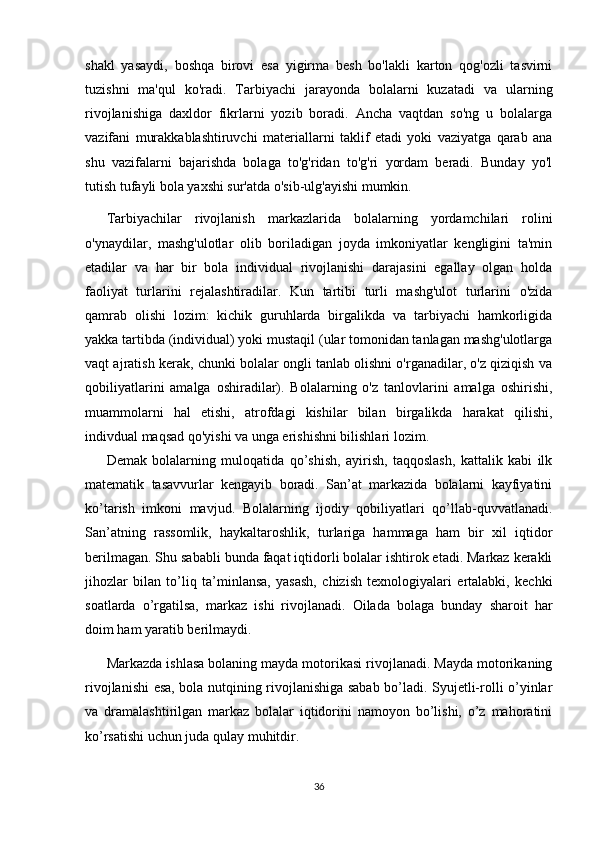 shakl yasaydi, boshqa birovi esa yigirma besh bo'lakli karton qog'ozli tasvirni tuzishni ma'qul ko'radi. Tarbiyachi jarayonda bolalarni kuzatadi va ularning rivojlanishiga daxldor fikrlarni yozib boradi. Ancha vaqtdan so'ng u bolalarga vazifani murakkablashtiruvchi materiallarni taklif etadi yoki vaziyatga qarab ana shu vazifalarni bajarishda bolaga to'g'ridan to'g'ri yordam beradi. Bunday yo'l tutish tufayli bola yaxshi sur'atda o'sib-ulg'ayishi mumkin.

Tarbiyachilar rivojlanish markazlarida bolalarning yordamchilari rolini o'ynaydilar, mashg'ulotlar olib boriladigan joyda imkoniyatlar kengligini ta'min etadilar va har bir bola individual rivojlanishi darajasini egallay olgan holda faoliyat turlarini rejalashtiradilar. Kun tartibi turli mashg'ulot turlarini o'zida qamrab olishi lozim: kichik guruhlarda birgalikda va tarbiyachi hamkorligida yakka tartibda (individual) yoki mustaqil (ular tomonidan tanlagan mashg'ulotlarga vaqt ajratish kerak, chunki bolalar ongli tanlab olishni o'rganadilar, o'z qiziqish va qobiliyatlarini amalga oshiradilar). Bolalarning o'z tanlovlarini amalga oshirishi, muammolarni hal etishi, atrofdagi kishilar bilan birgalikda harakat qilishi, indivdual maqsad qo'yishi va unga erishishni bilishlari lozim.

Demak bolalarning muloqatida qo’shish, ayirish, taqqoslash, kattalik kabi ilk matematik tasavvurlar kengayib boradi. San’at markazida bolalarni kayfiyatini ko’tarish imkoni mavjud. Bolalarning ijodiy qobiliyatlari qo’llab-quvvatlanadi. San’atning rassomlik, haykaltaroshlik, turlariga hammaga ham bir xil iqtidor berilmagan. Shu sababli bunda faqat iqtidorli bolalar ishtirok etadi. Markaz kerakli jihozlar bilan to’liq ta’minlansa, yasash, chizish texnologiyalari ertalabki, kechki soatlarda o’rgatilsa, markaz ishi rivojlanadi. Oilada bolaga bunday sharoit har doim ham yaratib berilmaydi.

Markazda ishlasa bolaning mayda motorikasi rivojlanadi. Mayda motorikaning rivojlanishi esa, bola nutqining rivojlanishiga sabab bo’ladi. Syujetli-rolli o’yinlar va dramalashtirilgan markaz bolalar iqtidorini namoyon bo’lishi, o’z mahoratini ko’rsatishi uchun juda qulay muhitdir.

36